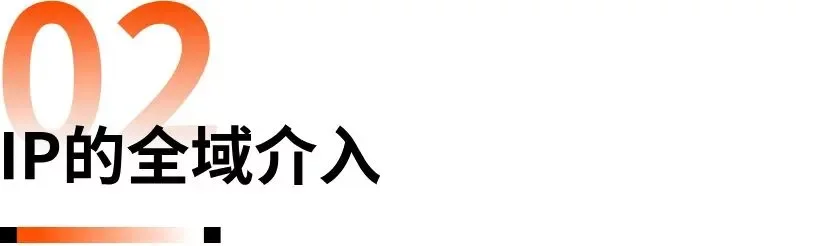 02

IP的全域介入